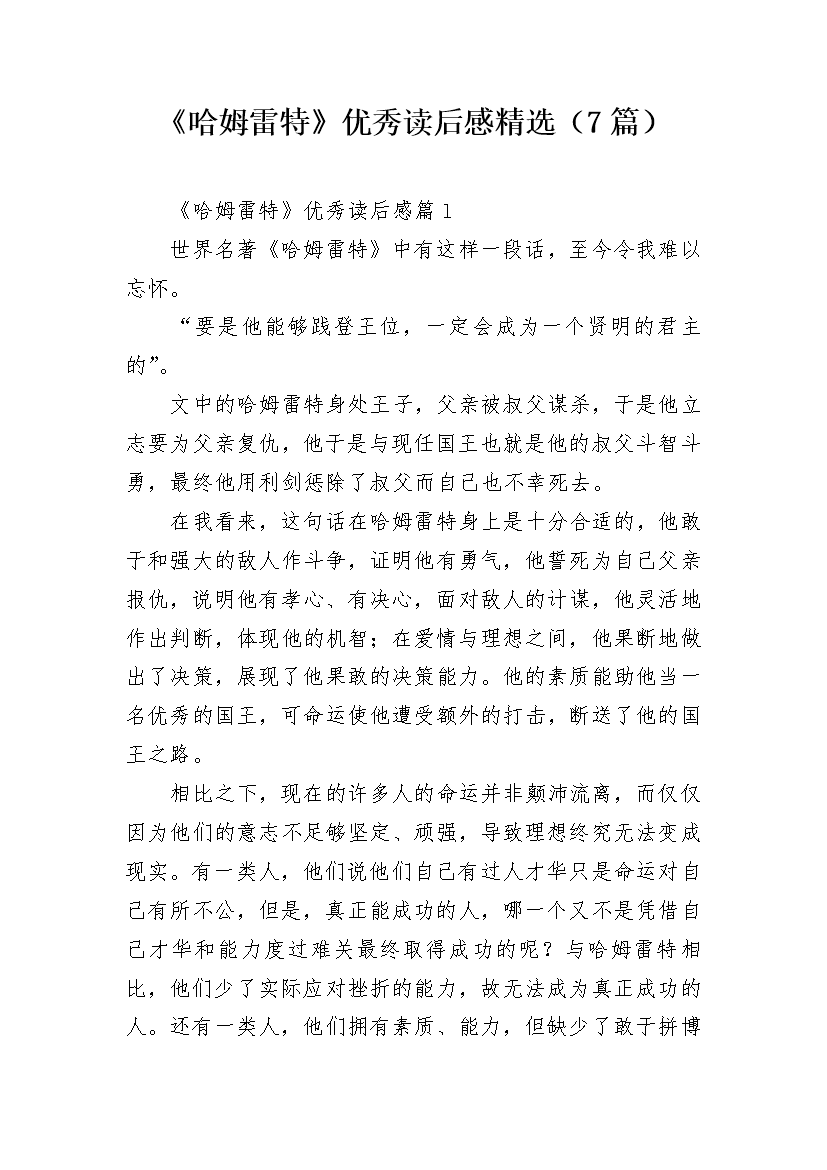 《哈姆雷特》优秀读后感精选（7篇）

《哈姆雷特》优秀读后感篇1

世界名著《哈姆雷特》中有这样一段话，至今令我难以忘怀。

“要是他能够践登王位，一定会成为一个贤明的君主的”。

文中的哈姆雷特身处王子，父亲被叔父谋杀，于是他立志要为父亲复仇，他于是与现任国王也就是他的叔父斗智斗勇，最终他用利剑惩除了叔父而自己也不幸死去。

在我看来，这句话在哈姆雷特身上是十分合适的，他敢于和强大的敌人作斗争，证明他有勇气，他誓死为自己父亲报仇，说明他有孝心、有决心，面对敌人的计谋，他灵活地作出判断，体现他的机智；在爱情与理想之间，他果断地做出了决策，展现了他果敢的决策能力。他的素质能助他当一名优秀的国王，可命运使他遭受额外的打击，断送了他的国王之路。

相比之下，现在的许多人的命运并非颠沛流离，而仅仅因为他们的意志不足够坚定、顽强，导致理想终究无法变成现实。有一类人，他们说他们自己有过人才华只是命运对自己有所不公，但是，真正能成功的人，哪一个又不是凭借自己才华和能力度过难关最终取得成功的呢？与哈姆雷特相比，他们少了实际应对挫折的能力，故无法成为真正成功的人。还有一类人，他们拥有素质、能力，但缺少了敢于拼博